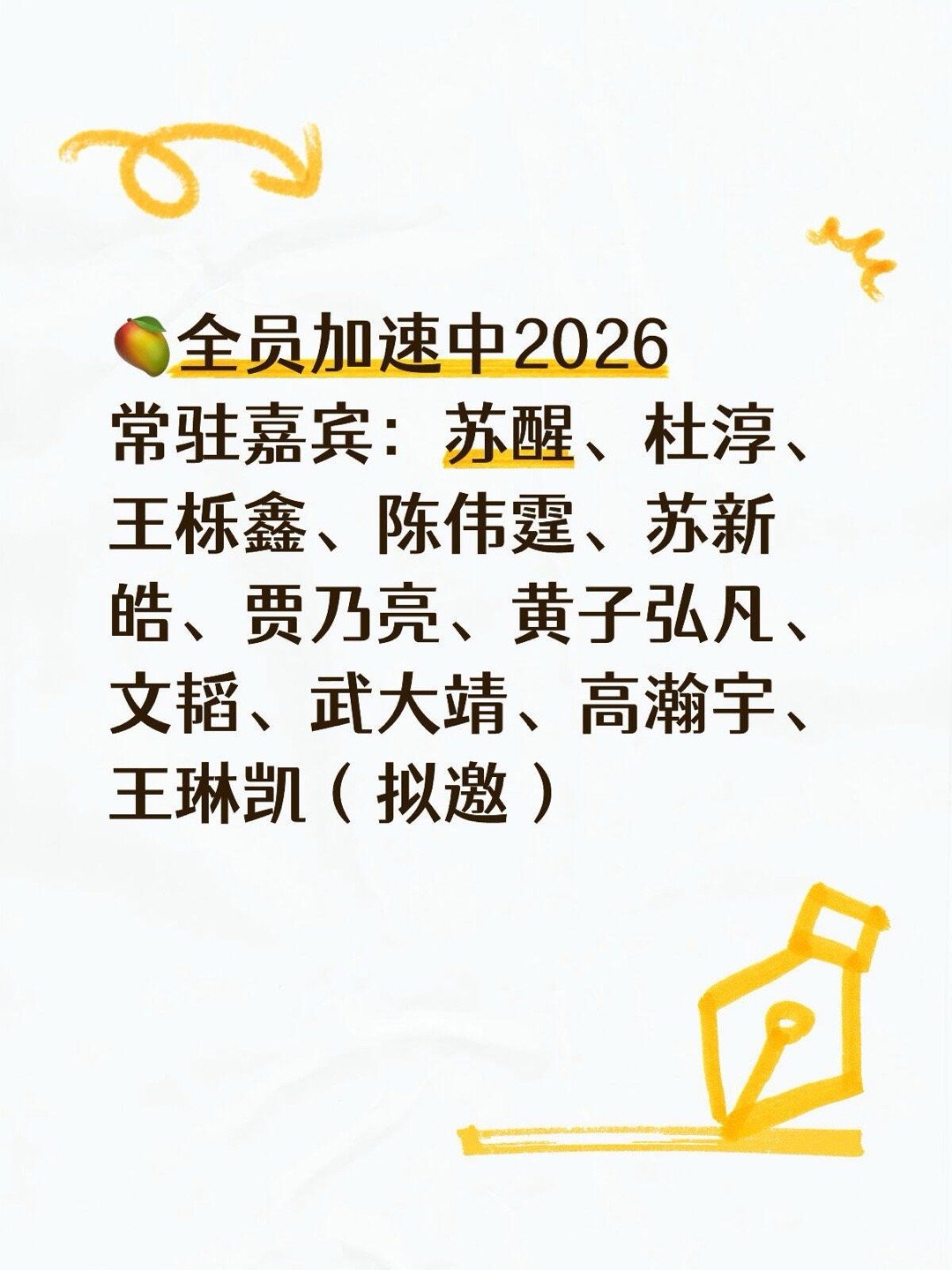 🥭全员加速中2026
常驻嘉宾：苏醒、杜淳、王栎鑫、陈伟霆、苏新皓、贾乃亮、黄子弘凡、文韬、武大靖、高瀚宇、王琳凯（拟邀）